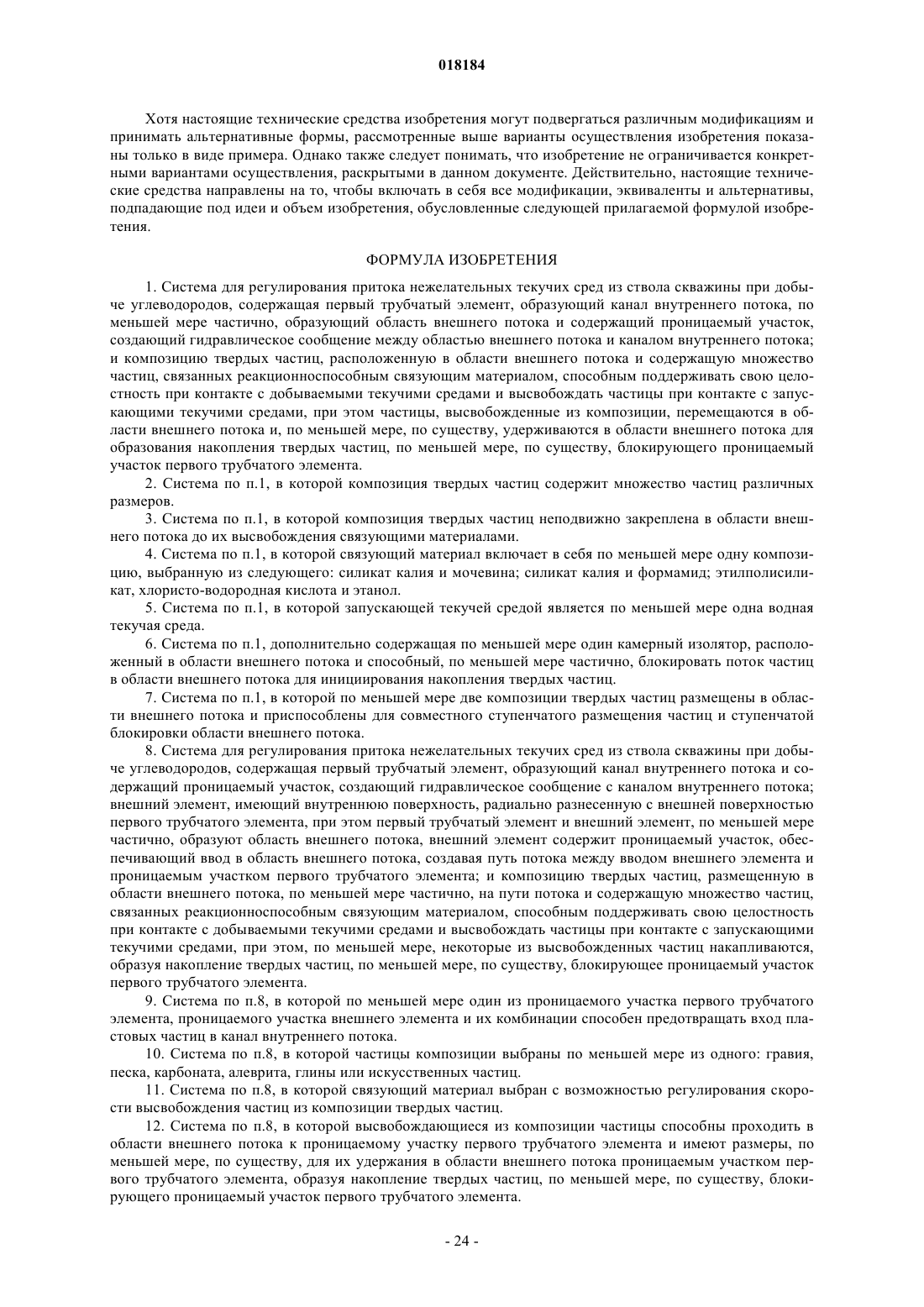 018184

Хотя настоящие технические средства изобретения могут подвергаться различным модификациям и принимать альтернативные формы, рассмотренные выше варианты осуществления изобретения показаны только в виде примера. Однако также следует понимать, что изобретение не ограничивается конкретными вариантами осуществления, раскрытыми в данном документе. Действительно, настоящие технические средства направлены на то, чтобы включать в себя все модификации, эквиваленты и альтернативы, подпадающие под идеи и объем изобретения, обусловленные следующей прилагаемой формулой изобретения.

ФОРМУЛА ИЗОБРЕТЕНИЯ

1. Система для регулирования притока нежелательных текучих сред из ствола скважины при добыче углеводородов, содержащая первый трубчатый элемент, образующий канал внутреннего потока, по меньшей мере частично, образующий область внешнего потока и содержащий проницаемый участок, создающий гидравлическое сообщение между областью внешнего потока и каналом внутреннего потока; и композицию твердых частиц, расположенную в области внешнего потока и содержащую множество частиц, связанных реакционноспособным связующим материалом, способным поддерживать свою целостность при контакте с добываемыми текучими средами и высвобождать частицы при контакте с запускающими текучими средами, при этом частицы, высвобожденные из композиции, перемещаются в области внешнего потока и, по меньшей мере, по существу, удерживаются в области внешнего потока для образования накопления твердых частиц, по меньшей мере, по существу, блокирующего проницаемый участок первого трубчатого элемента.

2. Система по п.1, в которой композиция твердых частиц содержит множество частиц различных размеров.

3. Система по п.1, в которой композиция твердых частиц неподвижно закреплена в области внешнего потока до их высвобождения связующими материалами.

4. Система по п.1, в которой связующий материал включает в себя по меньшей мере одну композицию, выбранную из следующего: силикат калия и мочевина; силикат калия и формамид; этилполисиликат, хлористо-водородная кислота и этанол.

5. Система по п.1, в которой запускающей текучей средой является по меньшей мере одна водная текучая среда.

6. Система по п.1, дополнительно содержащая по меньшей мере один камерный изолятор, расположенный в области внешнего потока и способный, по меньшей мере частично, блокировать поток частиц в области внешнего потока для инициирования накопления твердых частиц.

7. Система по п.1, в которой по меньшей мере две композиции твердых частиц размещены в области внешнего потока и приспособлены для совместного ступенчатого размещения частиц и ступенчатой блокировки области внешнего потока.

8. Система для регулирования притока нежелательных текучих сред из ствола скважины при добыче углеводородов, содержащая первый трубчатый элемент, образующий канал внутреннего потока и содержащий проницаемый участок, создающий гидравлическое сообщение с каналом внутреннего потока; внешний элемент, имеющий внутреннюю поверхность, радиально разнесенную с внешней поверхностью первого трубчатого элемента, при этом первый трубчатый элемент и внешний элемент, по меньшей мере частично, образуют область внешнего потока, внешний элемент содержит проницаемый участок, обеспечивающий ввод в область внешнего потока, создавая путь потока между вводом внешнего элемента и проницаемым участком первого трубчатого элемента; и композицию твердых частиц, размещенную в области внешнего потока, по меньшей мере частично, на пути потока и содержащую множество частиц, связанных реакционноспособным связующим материалом, способным поддерживать свою целостность при контакте с добываемыми текучими средами и высвобождать частицы при контакте с запускающими текучими средами, при этом, по меньшей мере, некоторые из высвобожденных частиц накапливаются, образуя накопление твердых частиц, по меньшей мере, по существу, блокирующее проницаемый участок первого трубчатого элемента.

9. Система по п.8, в которой по меньшей мере один из проницаемого участка первого трубчатого элемента, проницаемого участка внешнего элемента и их комбинации способен предотвращать вход пластовых частиц в канал внутреннего потока.

10. Система по п.8, в которой частицы композиции выбраны по меньшей мере из одного: гравия, песка, карбоната, алеврита, глины или искусственных частиц.

11. Система по п.8, в которой связующий материал выбран с возможностью регулирования скорости высвобождения частиц из композиции твердых частиц.

12. Система по п.8, в которой высвобождающиеся из композиции частицы способны проходить в области внешнего потока к проницаемому участку первого трубчатого элемента и имеют размеры, по меньшей мере, по существу, для их удержания в области внешнего потока проницаемым участком первого трубчатого элемента, образуя накопление твердых частиц, по меньшей мере, по существу, блокирующего проницаемый участок первого трубчатого элемента.

- 24 -